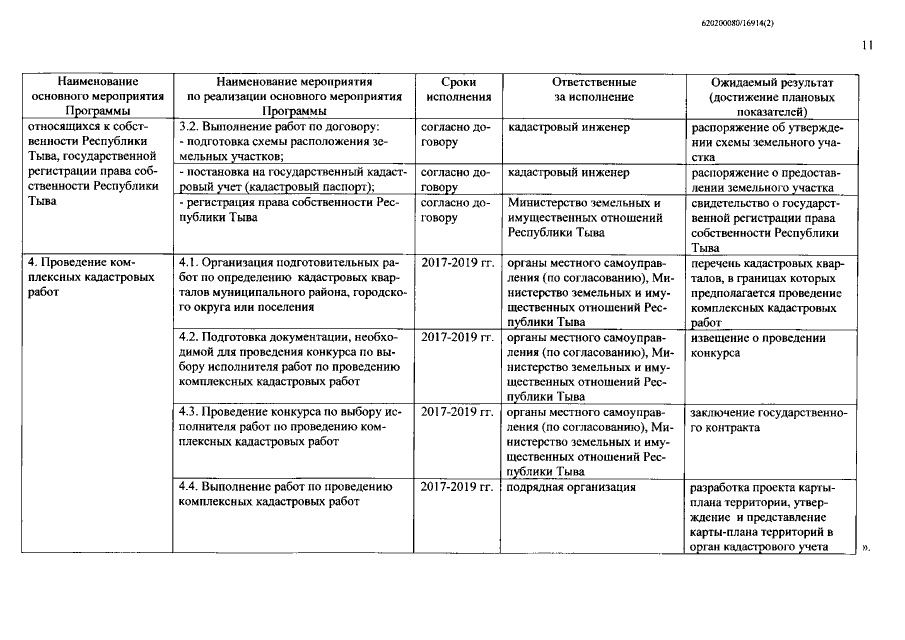 620200080/16914(2)

11

| Наименование основного мероприятия Программы | Наименование мероприятия по реализации основного мероприятия Программы | Сроки исполнения | Ответственные за исполнение | Ожидаемый результат (достижение плановых показателей) |
|---|---|---|---|---|
| относящихся к собственности Республики Тыва, государственной регистрации права собственности Республики Тыва | 3.2. Выполнение работ по договору: - подготовка схемы расположения земельных участков; | согласно договору | кадастровый инженер | распоряжение об утверждении схемы земельного участка |
| | - постановка на государственный кадастровый учет (кадастровый паспорт); | согласно договору | кадастровый инженер | распоряжение о предоставлении земельного участка |
| | - регистрация права собственности Республики Тыва | согласно договору | Министерство земельных и имущественных отношений Республики Тыва | свидетельство о государственной регистрации права собственности Республики Тыва |
| 4. Проведение комплексных кадастровых работ | 4.1. Организация подготовительных работ по определению кадастровых кварталов муниципального района, городского округа или поселения | 2017-2019 гг. | органы местного самоуправления (по согласованию), Министерство земельных и имущественных отношений Республики Тыва | перечень кадастровых кварталов, в границах которых предполагается проведение комплексных кадастровых работ |
| | 4.2. Подготовка документации, необходимой для проведения конкурса по выбору исполнителя работ по проведению комплексных кадастровых работ | 2017-2019 гг. | органы местного самоуправления (по согласованию), Министерство земельных и имущественных отношений Республики Тыва | извещение о проведении конкурса |
| | 4.3. Проведение конкурса по выбору исполнителя работ по проведению комплексных кадастровых работ | 2017-2019 гг. | органы местного самоуправления (по согласованию), Министерство земельных и имущественных отношений Республики Тыва | заключение государственного контракта |
| | 4.4. Выполнение работ по проведению комплексных кадастровых работ | 2017-2019 гг. | подрядная организация | разработка проекта карты-плана территории, утверждение и представление карты-плана территорий в орган кадастрового учета |

».